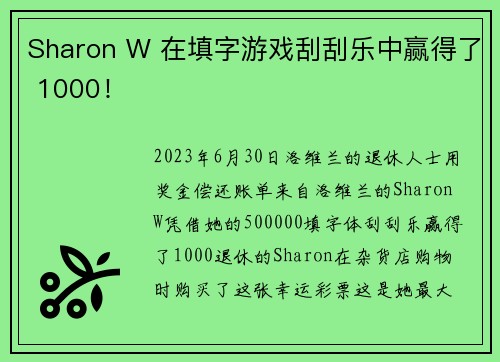 Sharon W 在填字游戏刮刮乐中赢得了 1000！

2023年6月30日洛维兰的退休人士用奖金偿还账单来自洛维兰的Sharon W凭借她的500000填字体刮刮乐赢得了1000退休的Sharon在杂货店购物时购买了这张幸运彩票这是她最大